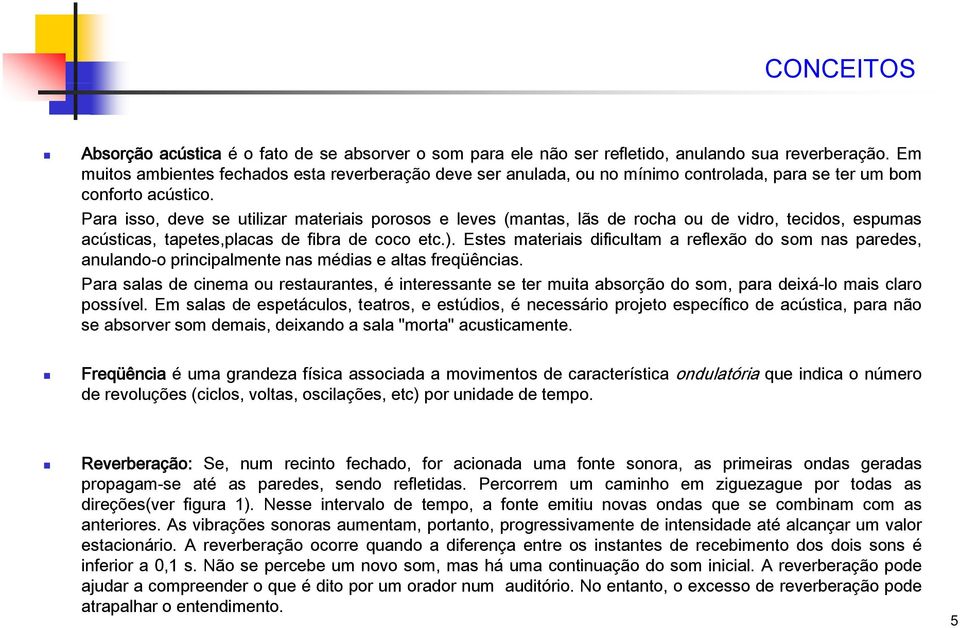 CONCEITOS

Absorção acústica é o fato de se absorver o som para ele não ser refletido, anulando sua reverberação. Em muitos ambientes fechados esta reverberação deve ser anulada, ou no mínimo controlada, para se ter um bom conforto acústico.

Para isso, deve se utilizar materiais porosos e leves (mantas, lãs de rocha ou de vidro, tecidos, espumas acústicas, tapetes,placas de fibra de coco etc.). Estes materiais dificultam a reflexão do som nas paredes, anulando-o principalmente nas médias e altas freqüências.

Para salas de cinema ou restaurantes, é interessante se ter muita absorção do som, para deixá-lo mais claro possível. Em salas de espetáculos, teatros, e estúdios, é necessário projeto específico de acústica, para não se absorver som demais, deixando a sala "morta" acusticamente.

Freqüência é uma grandeza física associada a movimentos de característica ondulatória que indica o número de revoluções (ciclos, voltas, oscilações, etc) por unidade de tempo.

Reverberação: Se, num recinto fechado, for acionada uma fonte sonora, as primeiras ondas geradas propagam-se até as paredes, sendo refletidas. Percorrem um caminho em ziguezague por todas as direções(ver figura 1). Nesse intervalo de tempo, a fonte emitiu novas ondas que se combinam com as anteriores. As vibrações sonoras aumentam, portanto, progressivamente de intensidade até alcançar um valor estacionário. A reverberação ocorre quando a diferença entre os instantes de recebimento dos dois sons é inferior a 0,1 s. Não se percebe um novo som, mas há uma continuação do som inicial. A reverberação pode ajudar a compreender o que é dito por um orador num auditório. No entanto, o excesso de reverberação pode atrapalhar o entendimento.

5